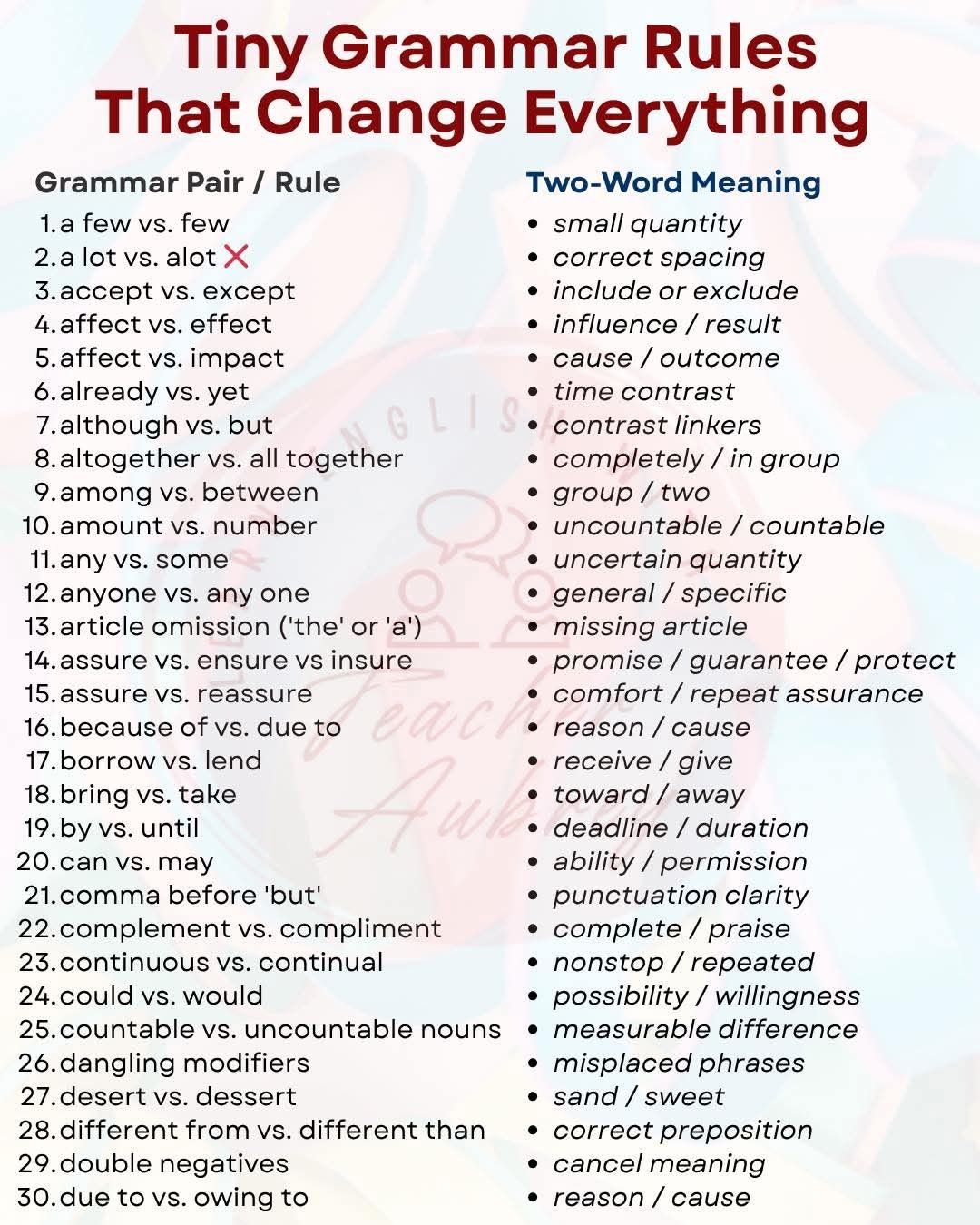 Tiny Grammar Rules
That Change Everything

Grammar Pair / Rule

1. a few vs. few
2. a lot vs. alot ❌
3. accept vs. except
4. affect vs. effect
5. affect vs. impact
6. already vs. yet
7. although vs. but
8. altogether vs. all together
9. among vs. between
10. amount vs. number
11. any vs. some
12. anyone vs. any one
13. article omission ('the' or 'a')
14. assure vs. ensure vs insure
15. assure vs. reassure
16. because of vs. due to
17. borrow vs. lend
18. bring vs. take
19. by vs. until
20. can vs. may
21. comma before 'but'
22. complement vs. compliment
23. continuous vs. continual
24. could vs. would
25. countable vs. uncountable nouns
26. dangling modifiers
27. desert vs. dessert
28. different from vs. different than
29. double negatives
30. due to vs. owing to

Two-Word Meaning

• small quantity
• correct spacing
• include or exclude
• influence / result
• cause / outcome
• time contrast
• contrast linkers
• completely / in group
• group / two
• uncountable / countable
• uncertain quantity
• general / specific
• missing article
• promise / guarantee / protect
• comfort / repeat assurance
• reason / cause
• receive / give
• toward / away
• deadline / duration
• ability / permission
• punctuation clarity
• complete / praise
• nonstop / repeated
• possibility / willingness
• measurable difference
• misplaced phrases
• sand / sweet
• correct preposition
• cancel meaning
• reason / cause

ENGLISH
Teacher Aubrey